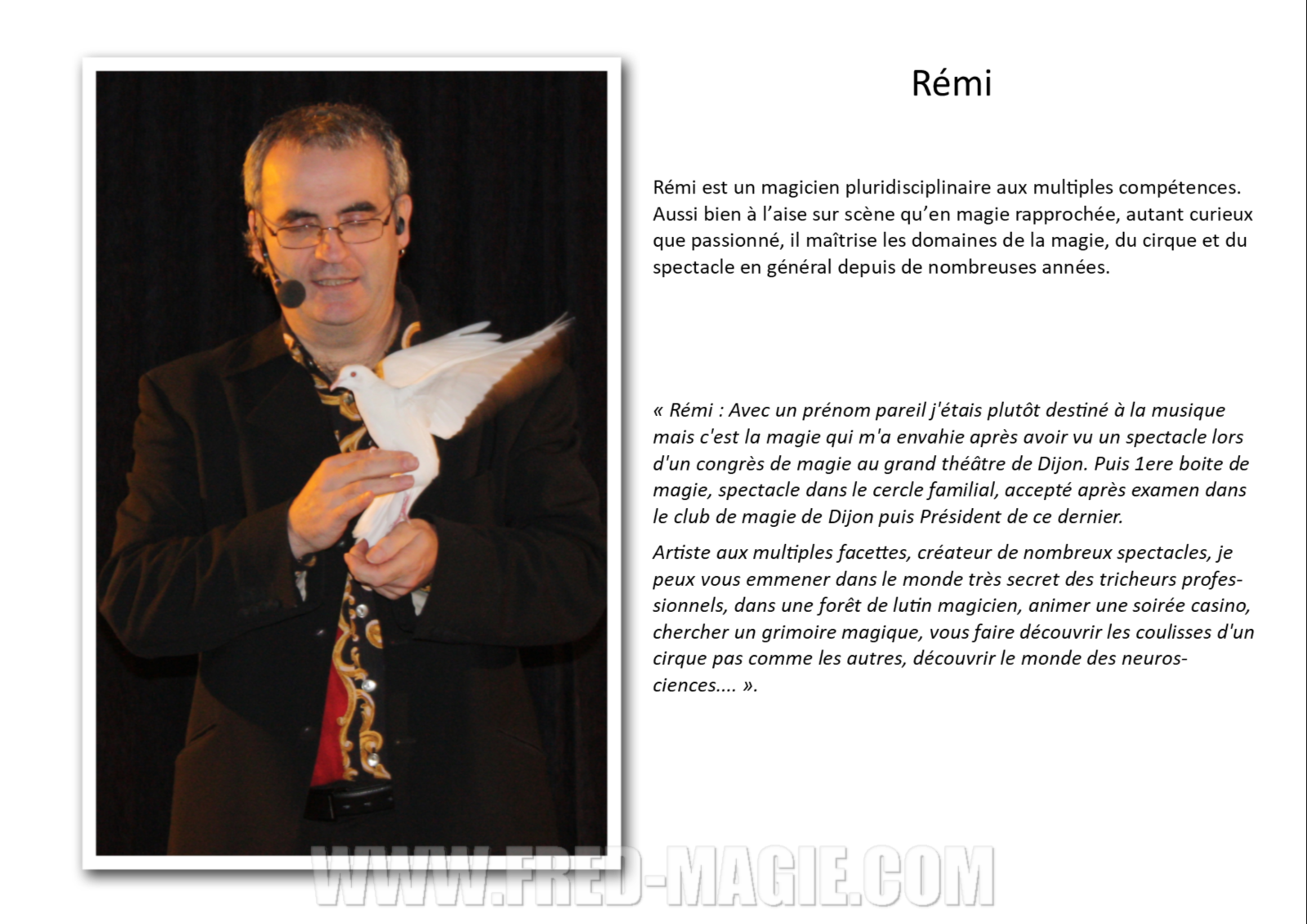 Rémi

Rémi est un magicien pluridisciplinaire aux multiples compétences. Aussi bien à l'aise sur scène qu'en magie rapprochée, autant curieux que passionné, il maîtrise les domaines de la magie, du cirque et du spectacle en général depuis de nombreuses années.

« Rémi : Avec un prénom pareil j'étais plutôt destiné à la musique mais c'est la magie qui m'a envahie après avoir vu un spectacle lors d'un congrès de magie au grand théâtre de Dijon. Puis 1ere boite de magie, spectacle dans le cercle familial, accepté après examen dans le club de magie de Dijon puis Président de ce dernier.

Artiste aux multiples facettes, créateur de nombreux spectacles, je peux vous emmener dans le monde très secret des tricheurs professionnels, dans une forêt de lutin magicien, animer une soirée casino, chercher un grimoire magique, vous faire découvrir les coulisses d'un cirque pas comme les autres, découvrir le monde des neurosciences.... ».

WWW.FRED-MAGIE.COM